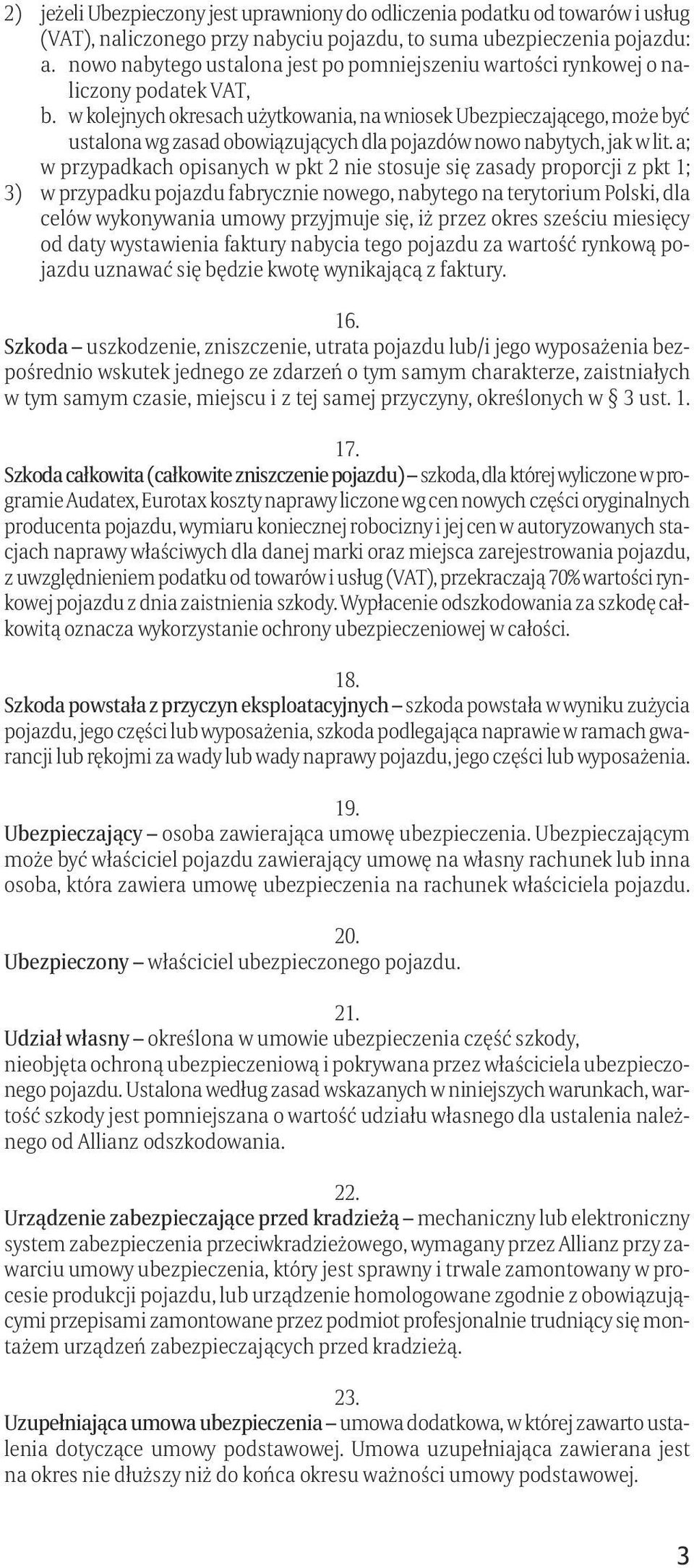 2) jeżeli Ubezpieczony jest uprawniony do odliczenia podatku od towarów i usług (VAT), naliczonego przy nabyciu pojazdu, to suma ubezpieczenia pojazdu:
a. nowo nabytego ustalona jest po pomniejszeniu wartości rynkowej o naliczony podatek VAT,
b. w kolejnych okresach użytkowania, na wniosek Ubezpieczającego, może być ustalona wg zasad obowiązujących dla pojazdów nowo nabytych, jak w lit. a;
w przypadkach opisanych w pkt 2 nie stosuje się zasady proporcji z pkt 1;
3) w przypadku pojazdu fabrycznie nowego, nabytego na terytorium Polski, dla celów wykonywania umowy przyjmuje się, iż przez okres sześciu miesięcy od daty wystawienia faktury nabycia tego pojazdu za wartość rynkową pojazdu uznawać się będzie kwotę wynikającą z faktury.

16.
Szkoda – uszkodzenie, zniszczenie, utrata pojazdu lub/i jego wyposażenia bezpośrednio wskutek jednego ze zdarzeń o tym samym charakterze, zaistniałych w tym samym czasie, miejscu i z tej samej przyczyny, określonych w § 3 ust. 1.

17.
Szkoda całkowita (całkowite zniszczenie pojazdu) – szkoda, dla której wyliczone w programie Audatex, Eurotax koszty naprawy liczone wg cen nowych części oryginalnych producenta pojazdu, wymiaru koniecznej robocizny i jej cen w autoryzowanych stacjach naprawy właściwych dla danej marki oraz miejsca zarejestrowania pojazdu, z uwzględnieniem podatku od towarów i usług (VAT), przekraczają 70% wartości rynkowej pojazdu z dnia zaistnienia szkody. Wypłacenie odszkodowania za szkodę całkowitą oznacza wykorzystanie ochrony ubezpieczeniowej w całości.

18.
Szkoda powstała z przyczyn eksploatacyjnych – szkoda powstała w wyniku zużycia pojazdu, jego części lub wyposażenia, szkoda podlegająca naprawie w ramach gwarancji lub rękojmi za wady lub wady naprawy pojazdu, jego części lub wyposażenia.

19.
Ubezpieczający – osoba zawierająca umowę ubezpieczenia. Ubezpieczającym może być właściciel pojazdu zawierający umowę na własny rachunek lub inna osoba, która zawiera umowę ubezpieczenia na rachunek właściciela pojazdu.

20.
Ubezpieczony – właściciel ubezpieczonego pojazdu.

21.
Udział własny – określona w umowie ubezpieczenia część szkody, nieobjęta ochroną ubezpieczeniową i pokrywana przez właściciela ubezpieczonego pojazdu. Ustalona według zasad wskazanych w niniejszych warunkach, wartość szkody jest pomniejszana o wartość udziału własnego dla ustalenia należnego od Allianz odszkodowania.

22.
Urządzenie zabezpieczające przed kradzieżą – mechaniczny lub elektroniczny system zabezpieczenia przeciwkradzieżowego, wymagany przez Allianz przy zawarciu umowy ubezpieczenia, który jest sprawny i trwale zamontowany w procesie produkcji pojazdu, lub urządzenie homologowane zgodnie z obowiązującymi przepisami zamontowane przez podmiot profesjonalnie trudniący się montażem urządzeń zabezpieczających przed kradzieżą.

23.
Uzupełniająca umowa ubezpieczenia – umowa dodatkowa, w której zawarto ustalenia dotyczące umowy podstawowej. Umowa uzupełniająca zawierana jest na okres nie dłuższy niż do końca okresu ważności umowy podstawowej.

3